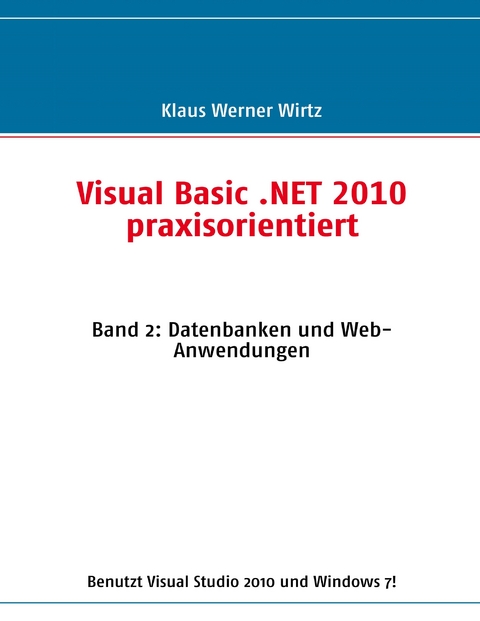 Klaus Werner Wirtz

Visual Basic .NET 2010 praxisorientiert

Band 2: Datenbanken und Web-Anwendungen

Benutzt Visual Studio 2010 und Windows 7!